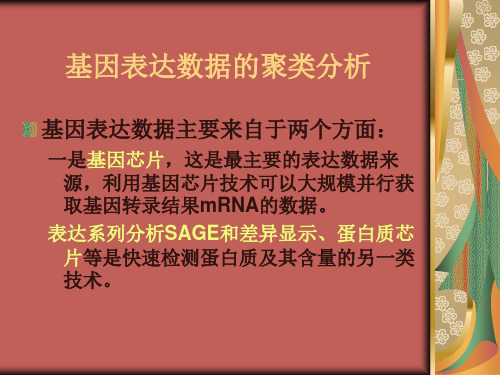 基因表达数据的聚类分析

基因表达数据主要来自于两个方面：

一是基因芯片，这是最主要的表达数据来源，利用基因芯片技术可以大规模并行获取基因转录结果mRNA的数据。

表达系列分析SAGE和差异显示、蛋白质芯片等是快速检测蛋白质及其含量的另一类技术。